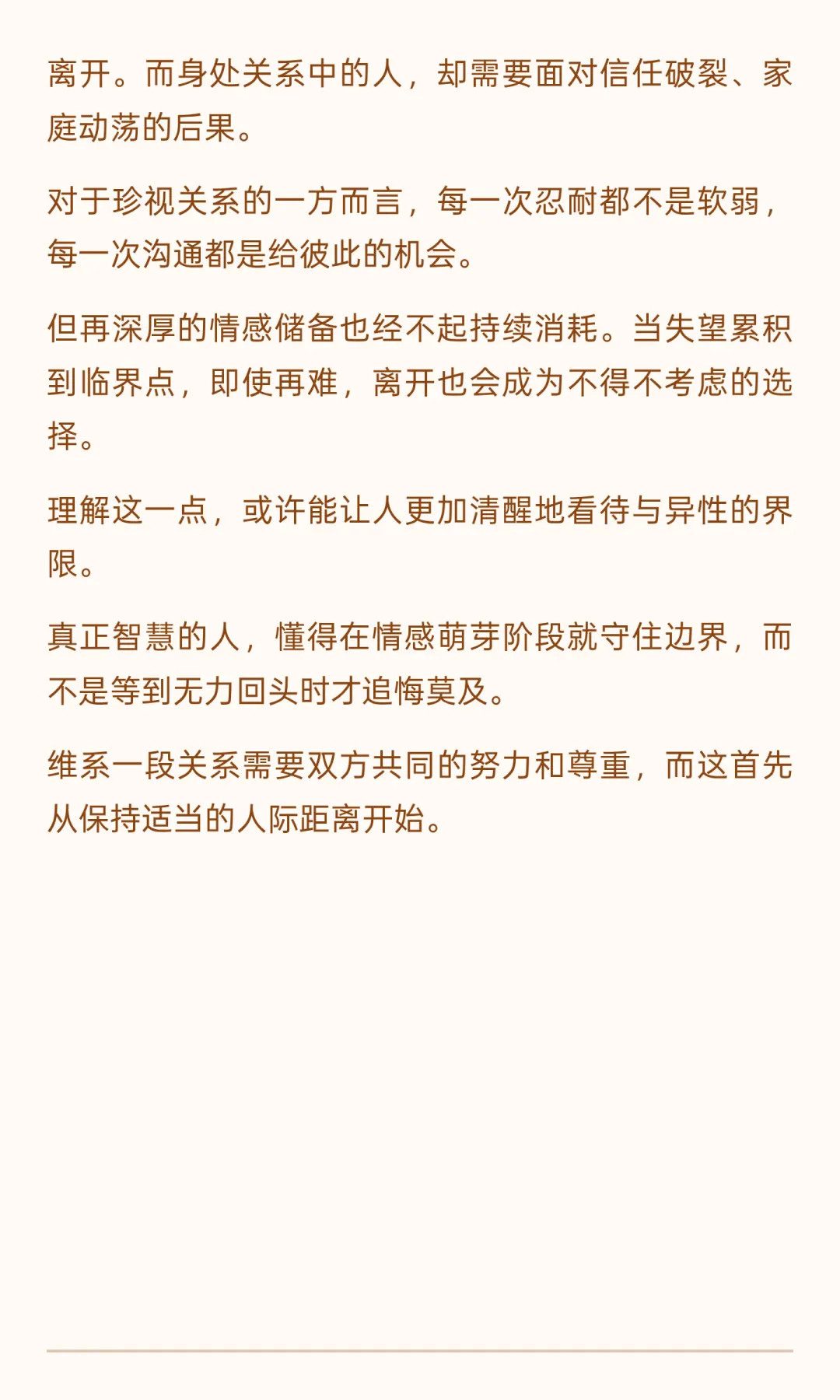 离开。而身处关系中的人，却需要面对信任破裂、家庭动荡的后果。

对于珍视关系的一方而言，每一次忍耐都不是软弱，每一次沟通都是给彼此的机会。

但再深厚的情感储备也经不起持续消耗。当失望累积到临界点，即使再难，离开也会成为不得不考虑的选择。

理解这一点，或许能让人更加清醒地看待与异性的界限。

真正智慧的人，懂得在情感萌芽阶段就守住边界，而不是等到无力回头时才追悔莫及。

维系一段关系需要双方共同的努力和尊重，而这首先从保持适当的人际距离开始。